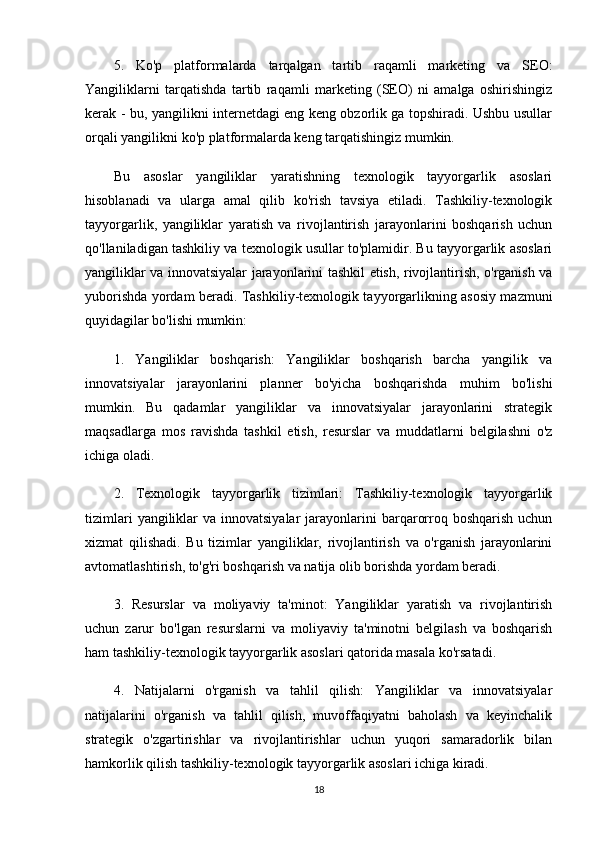 5. Ko'p platformalarda tarqalgan tartib raqamli marketing va SEO: Yangiliklarni tarqatishda tartib raqamli marketing (SEO) ni amalga oshirishingiz kerak - bu, yangilikni internetdagi eng keng obzorlik ga topshiradi. Ushbu usullar orqali yangilikni ko'p platformalarda keng tarqatishingiz mumkin.

Bu asoslar yangiliklar yaratishning texnologik tayyorgarlik asoslari hisoblanadi va ularga amal qilib ko'rish tavsiya etiladi. Tashkiliy-texnologik tayyorgarlik, yangiliklar yaratish va rivojlantirish jarayonlarini boshqarish uchun qo'llaniladigan tashkiliy va texnologik usullar to'plamidir. Bu tayyorgarlik asoslari yangiliklar va innovatsiyalar jarayonlarini tashkil etish, rivojlantirish, o'rganish va yuborishda yordam beradi. Tashkiliy-texnologik tayyorgarlikning asosiy mazmuni quyidagilar bo'lishi mumkin:

1. Yangiliklar boshqarish: Yangiliklar boshqarish barcha yangilik va innovatsiyalar jarayonlarini planner bo'yicha boshqarishda muhim bo'lishi mumkin. Bu qadamlar yangiliklar va innovatsiyalar jarayonlarini strategik maqsadlarga mos ravishda tashkil etish, resurslar va muddatlarni belgilashni o'z ichiga oladi.

2. Texnologik tayyorgarlik tizimlari: Tashkiliy-texnologik tayyorgarlik tizimlari yangiliklar va innovatsiyalar jarayonlarini barqarorroq boshqarish uchun xizmat qilishadi. Bu tizimlar yangiliklar, rivojlantirish va o'rganish jarayonlarini avtomatlashtirish, to'g'ri boshqarish va natija olib borishda yordam beradi.

3. Resurslar va moliyaviy ta'minot: Yangiliklar yaratish va rivojlantirish uchun zarur bo'lgan resurslarni va moliyaviy ta'minotni belgilash va boshqarish ham tashkiliy-texnologik tayyorgarlik asoslari qatorida masala ko'rsatadi.

4. Natijalarni o'rganish va tahlil qilish: Yangiliklar va innovatsiyalar natijalarini o'rganish va tahlil qilish, muvoffaqiyatni baholash va keyinchalik strategik o'zgartirishlar va rivojlantirishlar uchun yuqori samaradorlik bilan hamkorlik qilish tashkiliy-texnologik tayyorgarlik asoslari ichiga kiradi.

18